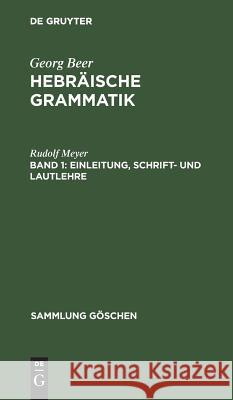 DE GRUYTER

Georg Beer
HEBRÄISCHE GRAMMATIK

Rudolf Meyer
BAND 1: EINLEITUNG, SCHRIFT- UND LAUTLEHRE

SAMMLUNG GÖSCHEN

DE G

Kraina Książek